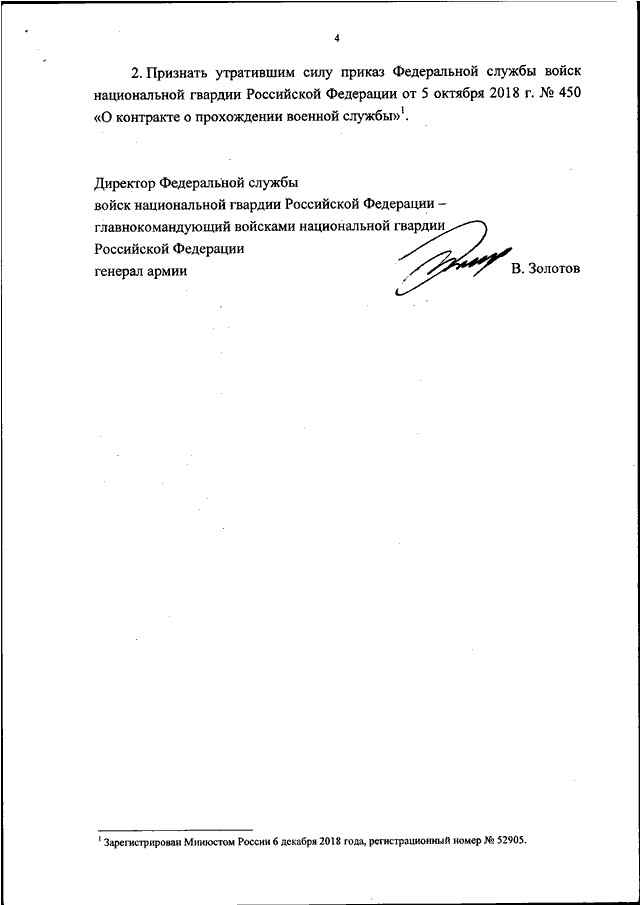 4

2. Признать утратившим силу приказ Федеральной службы войск национальной гвардии Российской Федерации от 5 октября 2018 г. № 450 «О контракте о прохождении военной службы»$^1$.

Директор Федеральной службы
войск национальной гвардии Российской Федерации –
главнокомандующий войсками национальной гвардии
Российской Федерации
генерал армии

В. Золотов

$^1$ Зарегистрирован Минюстом России 6 декабря 2018 года, регистрационный номер № 52905.